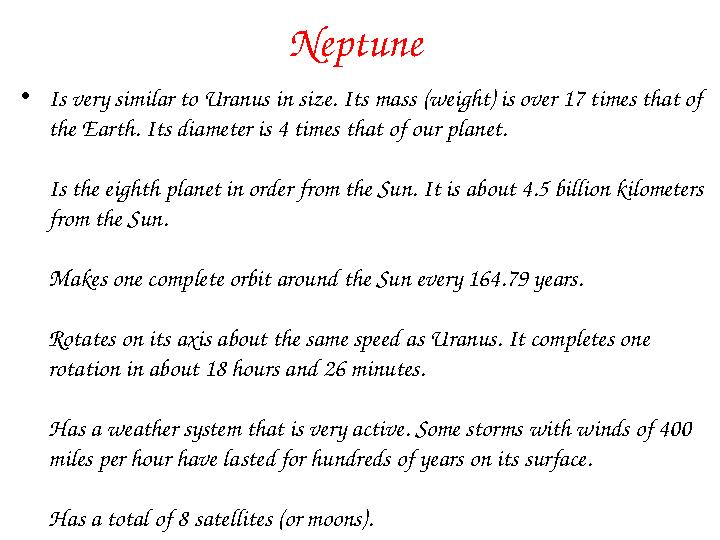 Neptune

• Is very similar to Uranus in size. Its mass (weight) is over 17 times that of the Earth. Its diameter is 4 times that of our planet.

Is the eighth planet in order from the Sun. It is about 4.5 billion kilometers from the Sun.

Makes one complete orbit around the Sun every 164.79 years.

Rotates on its axis about the same speed as Uranus. It completes one rotation in about 18 hours and 26 minutes.

Has a weather system that is very active. Some storms with winds of 400 miles per hour have lasted for hundreds of years on its surface.

Has a total of 8 satellites (or moons).